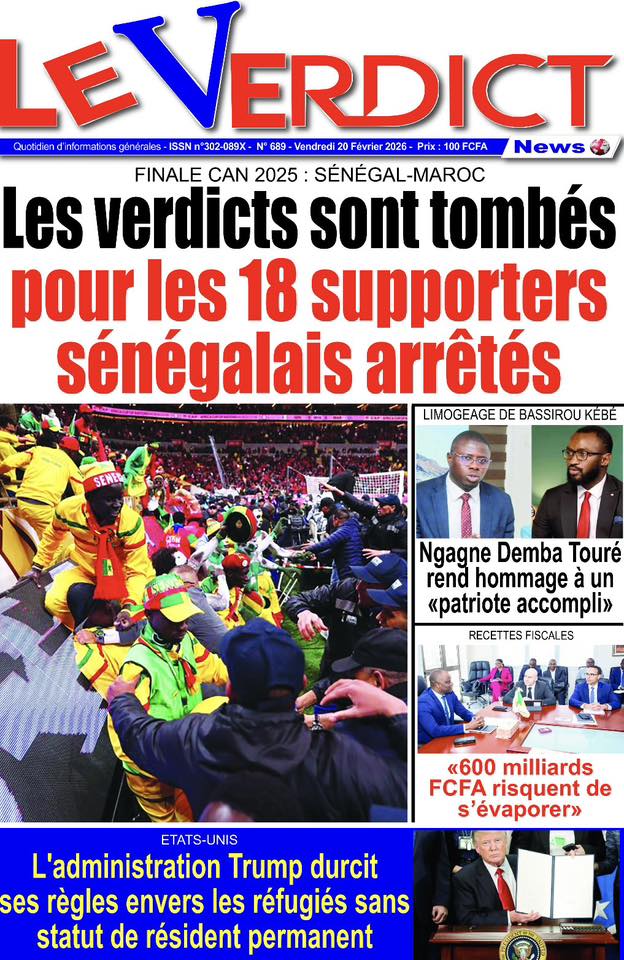 LE VERDICT

Quotidien d'informations générales - ISSN n°302-089X - N° 689 - Vendredi 20 Février 2026 - Prix : 100 FCFA News

FINALE CAN 2025 : SÉNÉGAL-MAROC

Les verdicts sont tombés pour les 18 supporters sénégalais arrêtés

SENE

LIMOGEAGE DE BASSIROU KÉBÉ

Ngagne Demba Touré rend hommage à un «patriote accompli»

RECETTES FISCALES

«600 milliards FCFA risquent de s'évaporer»

ETATS-UNIS

L'administration Trump durcit ses règles envers les réfugiés sans statut de résident permanent